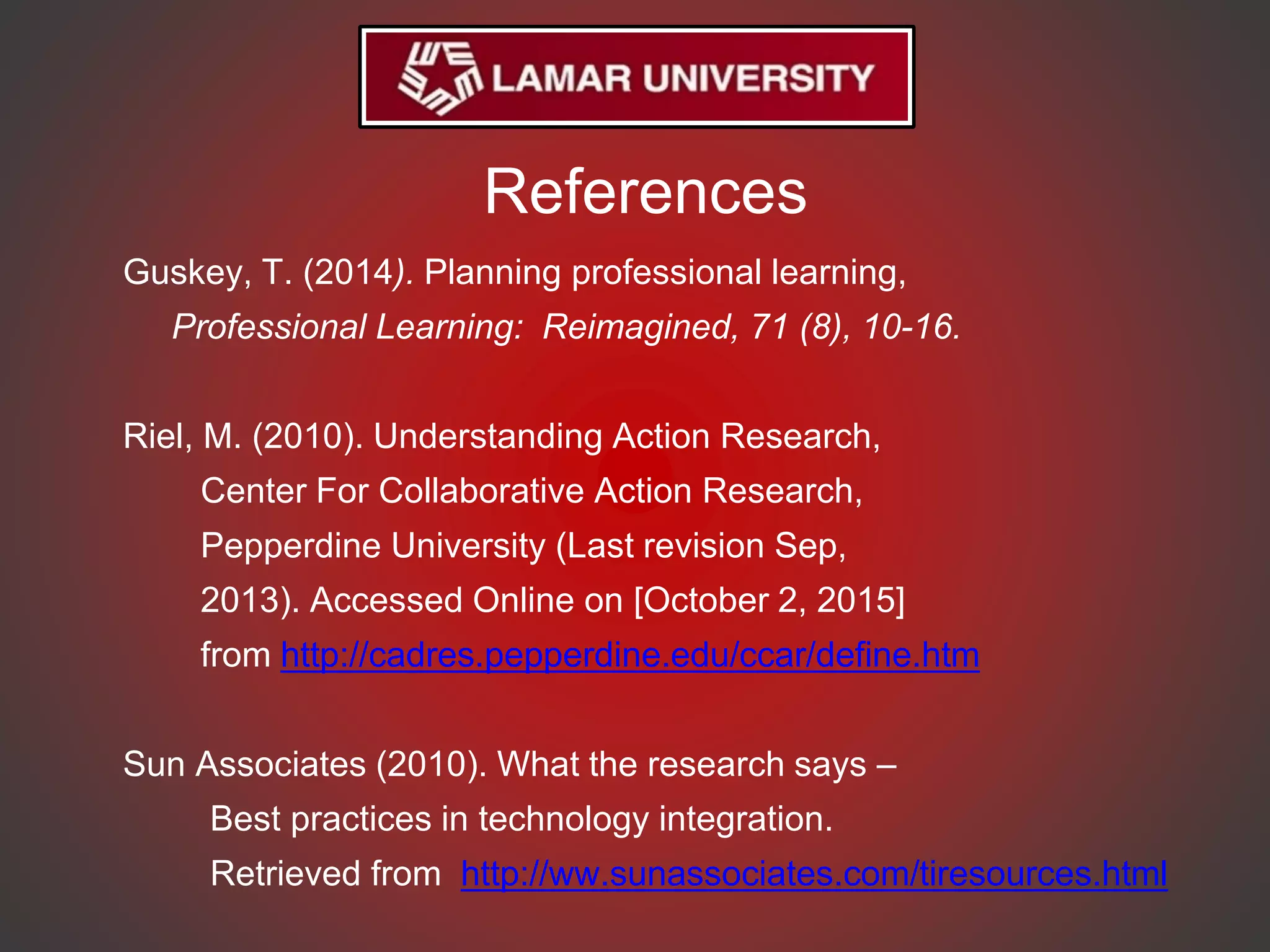 LAMAR UNIVERSITY

References

Guskey, T. (2014). Planning professional learning, Professional Learning: Reimagined, 71 (8), 10-16.

Riel, M. (2010). Understanding Action Research, Center For Collaborative Action Research, Pepperdine University (Last revision Sep, 2013). Accessed Online on [October 2, 2015] from http://cadres.pepperdine.edu/ccar/define.htm

Sun Associates (2010). What the research says – Best practices in technology integration. Retrieved from http://ww.sunassociates.com/tiresources.html